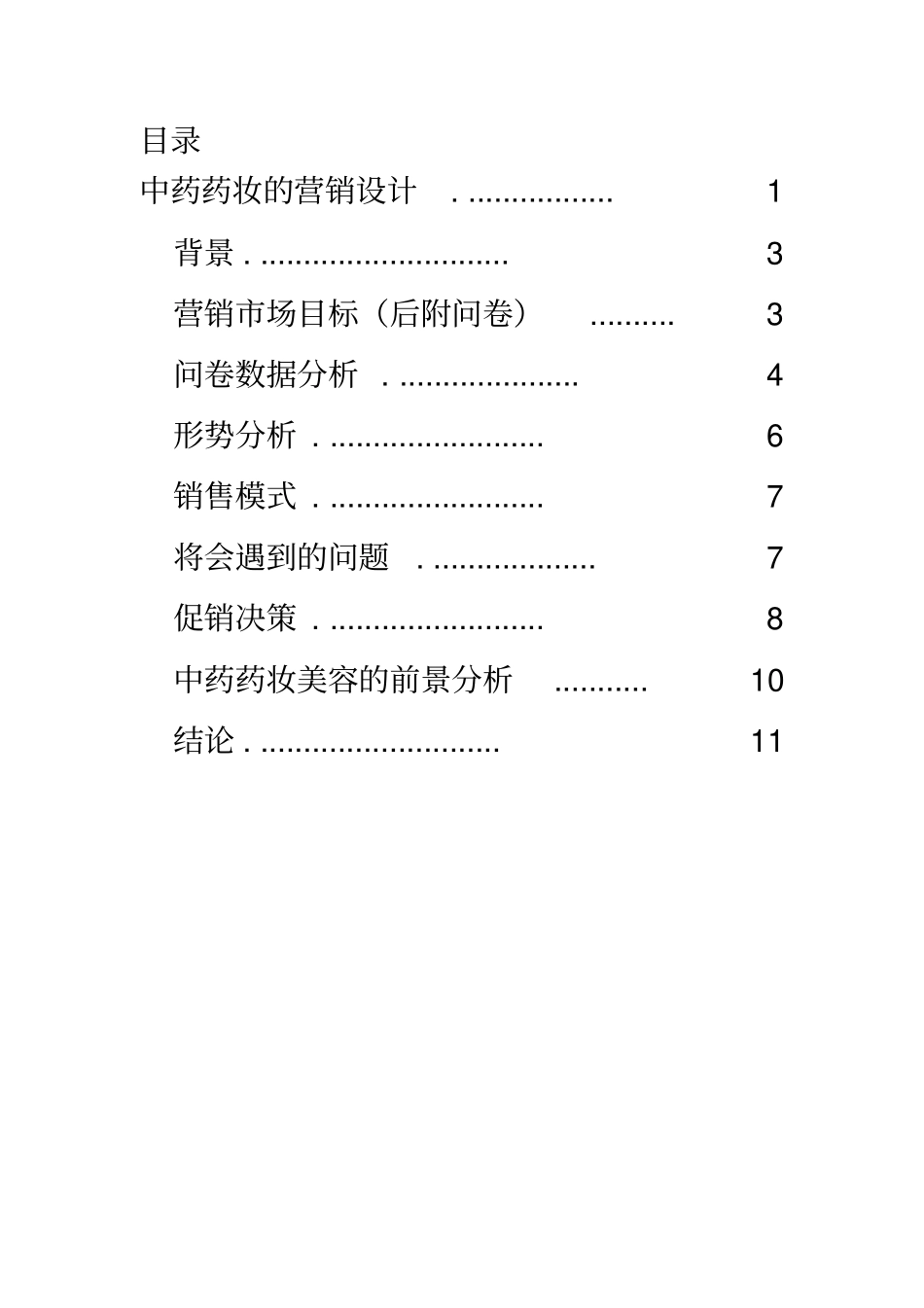 目录

中药药妆的营销设计 . ................. 1

背景 . ............................. 3

营销市场目标（后附问卷） .......... 3

问卷数据分析 . ..................... 4

形势分析 . ......................... 6

销售模式 . ......................... 7

将会遇到的问题 . ................... 7

促销决策 . ......................... 8

中药药妆美容的前景分析 ........... 10

结论 . ............................ 11